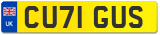 UK
CU71 GUS